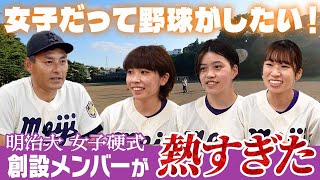 女子だって野球がしたい！

Meiji

明治大 女子硬式
創設メンバーが

熱すぎた